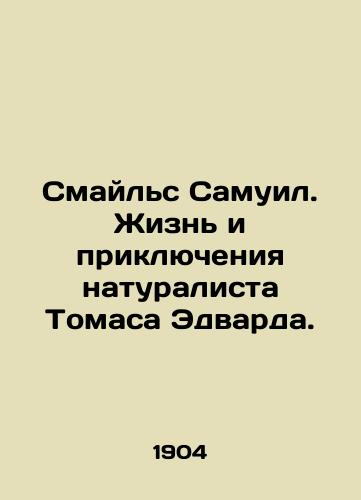 Смайльс Самуил. Жизнь и приключения натуралиста Томаса Эдварда.

1904